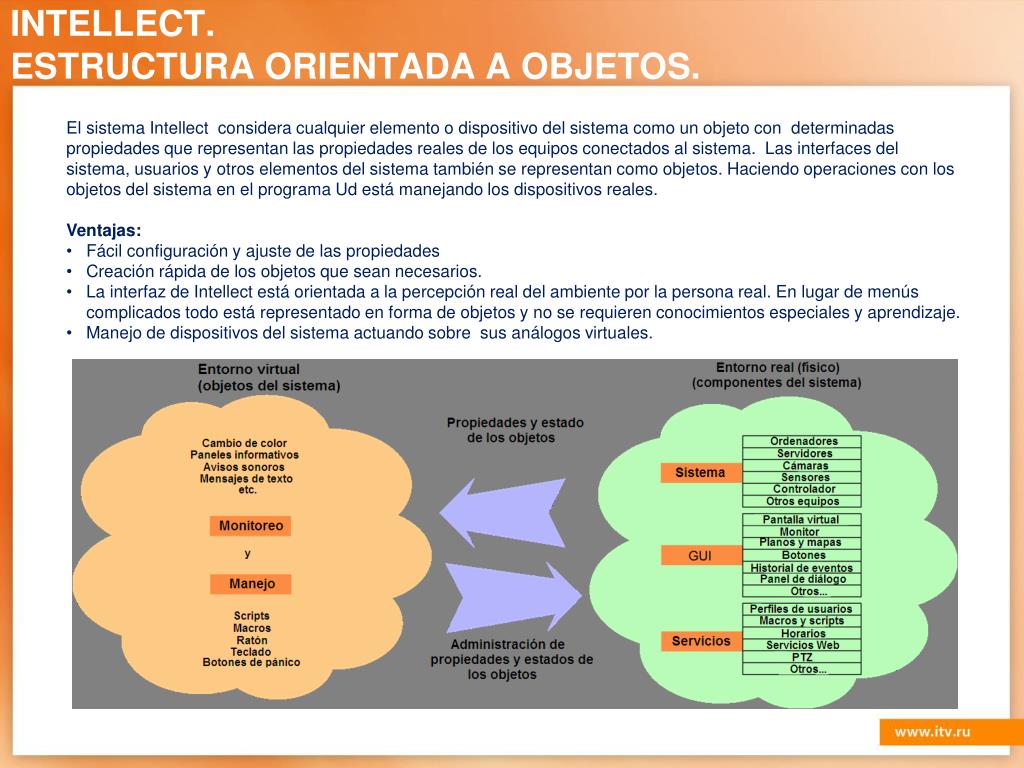 INTELLECT.
ESTRUCTURA ORIENTADA A OBJETOS.

El sistema Intellect considera cualquier elemento o dispositivo del sistema como un objeto con determinadas propiedades que representan las propiedades reales de los equipos conectados al sistema. Las interfaces del sistema, usuarios y otros elementos del sistema también se representan como objetos. Haciendo operaciones con los objetos del sistema en el programa Ud está manejando los dispositivos reales.

Ventajas:
• Fácil configuración y ajuste de las propiedades
• Creación rápida de los objetos que sean necesarios.
• La interfaz de Intellect está orientada a la percepción real del ambiente por la persona real. En lugar de menús complicados todo está representado en forma de objetos y no se requieren conocimientos especiales y aprendizaje.
• Manejo de dispositivos del sistema actuando sobre sus análogos virtuales.

Entorno virtual
(objetos del sistema)

Cambio de color
Paneles informativos
Avisos sonoros
Mensajes de texto
etc.

Monitoreo

y

Manejo

Scripts
Macros
Ratón
Teclado
Botones de pánico

Propiedades y estado de los objetos

Administración de propiedades y estados de los objetos

Entorno real (físico)
(componentes del sistema)

Sistema
Ordenadores
Servidores
Cámaras
Sensores
Controlador
Otros equipos

GUI
Pantalla virtual
Monitor
Planos y mapas
Botones
Historial de eventos
Panel de diálogo
Otros...

Servicios
Perfiles de usuarios
Macros y scripts
Horarios
Servicios Web
PTZ
Otros...

www.itv.ru